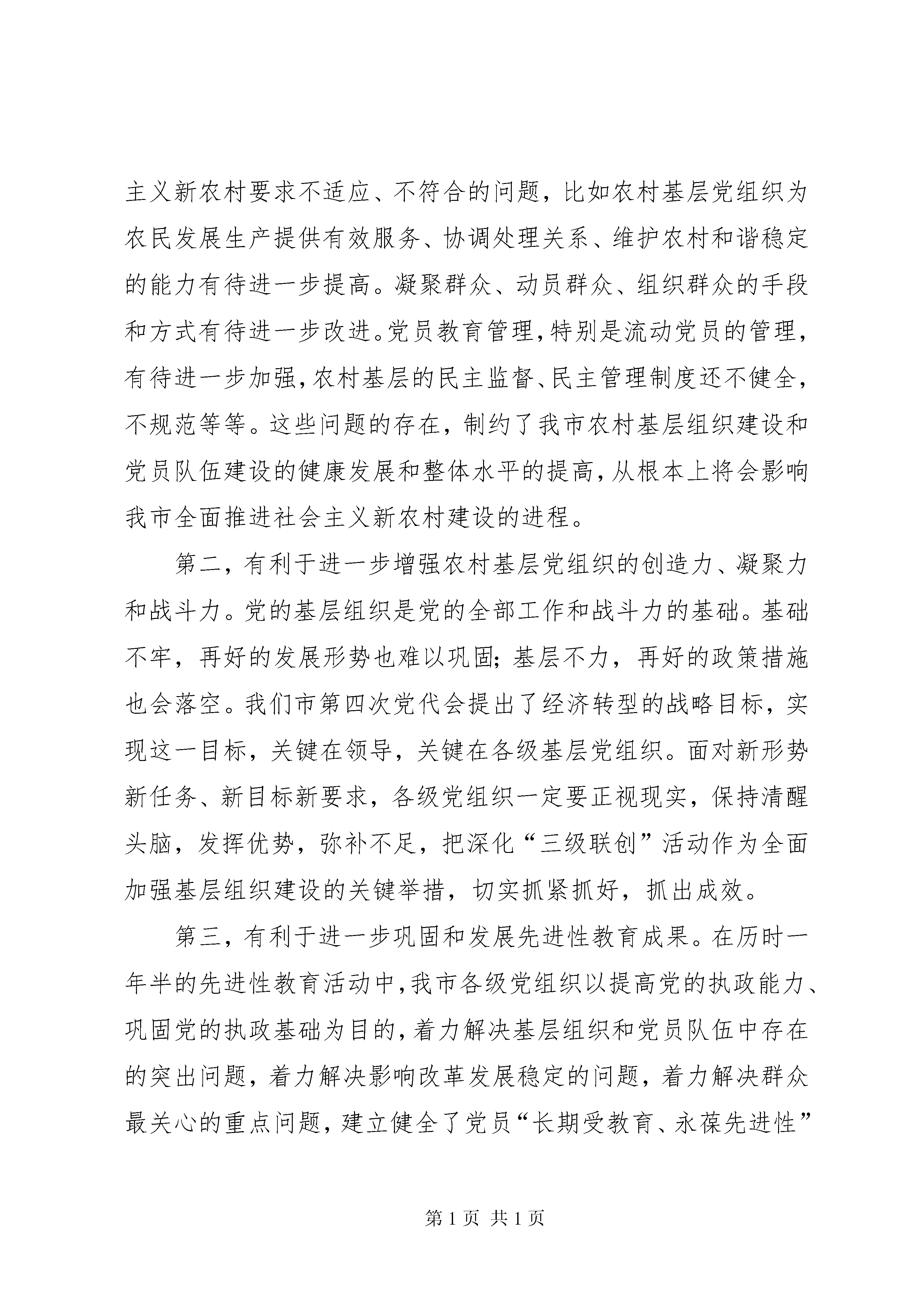 主义新农村要求不适应、不符合的问题，比如农村基层党组织为农民发展生产提供有效服务、协调处理关系、维护农村和谐稳定的能力有待进一步提高。凝聚群众、动员群众、组织群众的手段和方式有待进一步改进。党员教育管理，特别是流动党员的管理，有待进一步加强，农村基层的民主监督、民主管理制度还不健全，不规范等等。这些问题的存在，制约了我市农村基层组织建设和党员队伍建设的健康发展和整体水平的提高，从根本上将会影响我市全面推进社会主义新农村建设的进程。

第二，有利于进一步增强农村基层党组织的创造力、凝聚力和战斗力。党的基层组织是党的全部工作和战斗力的基础。基础不牢，再好的发展形势也难以巩固；基层不力，再好的政策措施也会落空。我们市第四次党代会提出了经济转型的战略目标，实现这一目标，关键在领导，关键在各级基层党组织。面对新形势新任务、新目标新要求，各级党组织一定要正视现实，保持清醒头脑，发挥优势，弥补不足，把深化“三级联创”活动作为全面加强基层组织建设的关键举措，切实抓紧抓好，抓出成效。

第三，有利于进一步巩固和发展先进性教育成果。在历时一年半的先进性教育活动中，我市各级党组织以提高党的执政能力、巩固党的执政基础为目的，着力解决基层组织和党员队伍中存在的突出问题，着力解决影响改革发展稳定的问题，着力解决群众最关心的重点问题，建立健全了党员“长期受教育、永葆先进性”

第 1 页 共 1 页